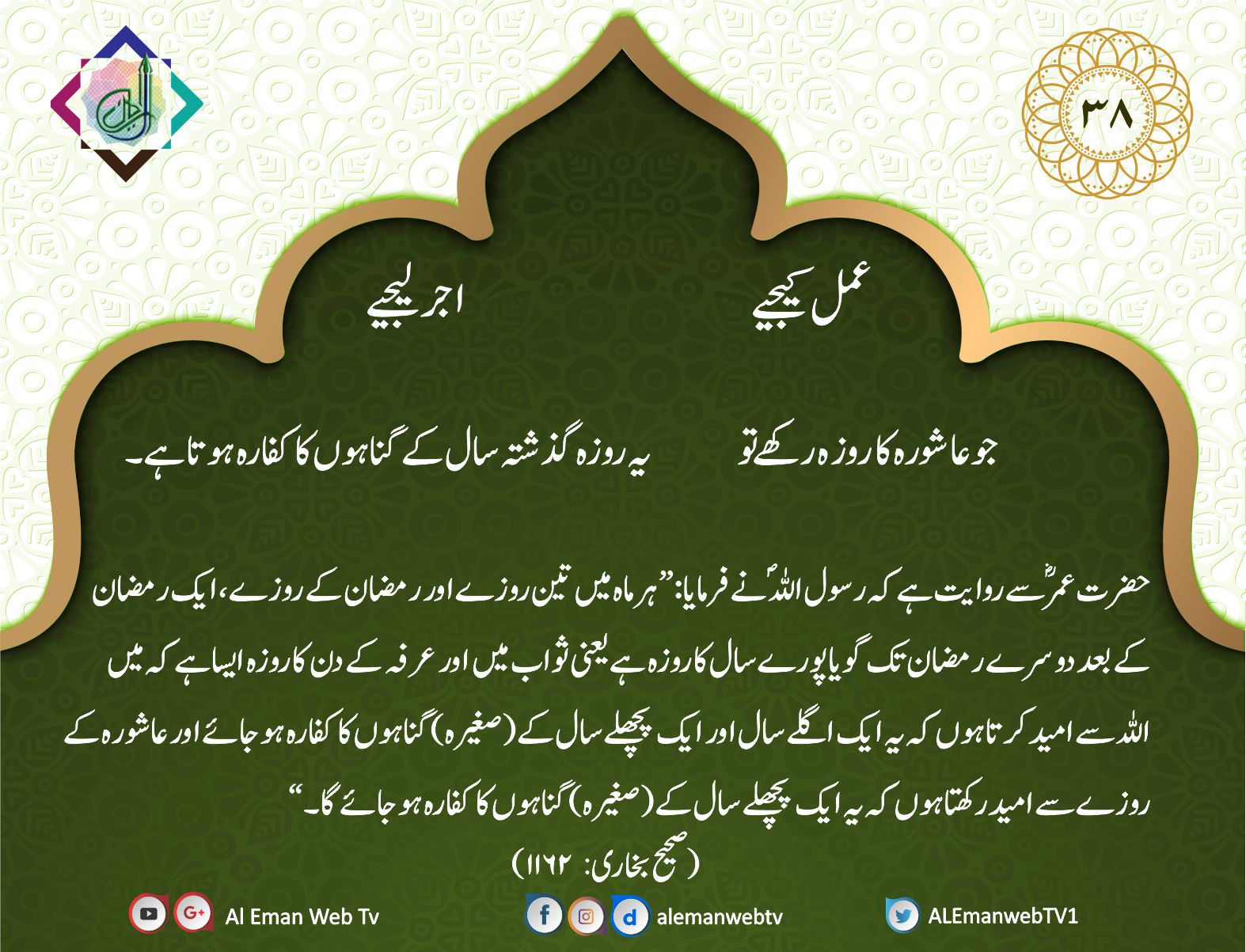 ۳۸

عمل کیجیے

اجر لیجیے

جو عاشورہ کا روزہ رکھے تو

یہ روزہ گذشتہ سال کے گناہوں کا کفارہ ہوتا ہے۔

حضرت عمرؓ سے روایت ہے کہ رسول اللہؐ نے فرمایا: ”ہر ماہ میں تین روزے اور رمضان کے روزے، ایک رمضان کے بعد دوسرے رمضان تک گویا پورے سال کا روزہ ہے یعنی ثواب میں اور عرفہ کے دن کا روزہ ایسا ہے کہ میں اللہ سے امید کرتا ہوں کہ یہ ایک اگلے سال اور ایک پچھلے سال کے (صغیرہ) گناہوں کا کفارہ ہو جائے اور عاشورہ کے روزے سے امید رکھتا ہوں کہ یہ ایک پچھلے سال کے (صغیرہ) گناہوں کا کفارہ ہو جائے گا۔“

(صحیح بخاری: ۱۱۶۲)

Al Eman Web Tv

alemanwebtv

ALEmanwebTV1